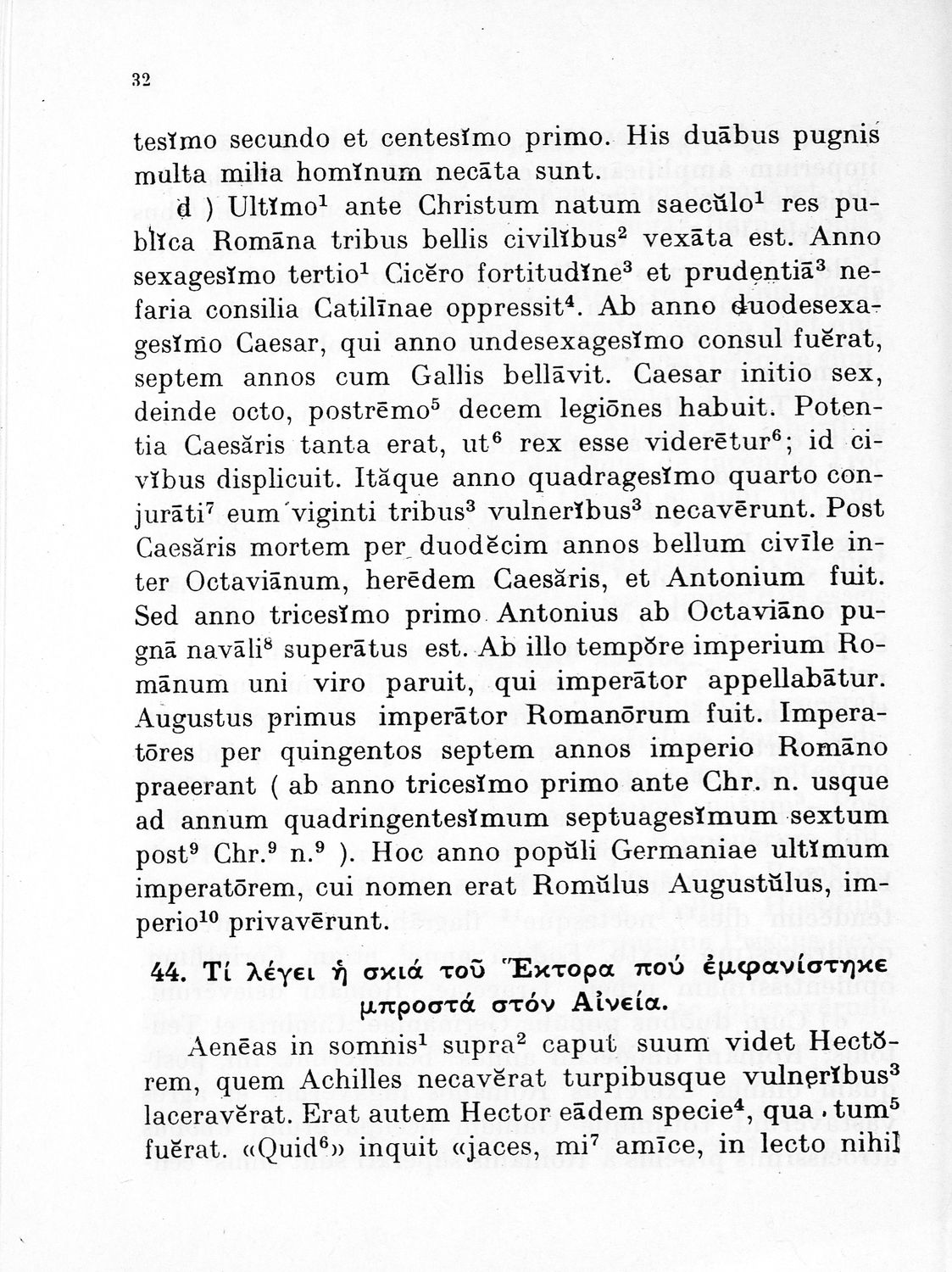 32

tesĭmo secundo et centesĭmo primo. His duābus pugnis multa milia homĭnum necāta sunt.

d ) Ultĭmo$^1$ ante Christum natum saecŭlo$^1$ res publĭca Romāna tribus bellis civilĭbus$^2$ vexāta est. Anno sexagesĭmo tertio$^1$ Cicĕro fortitudĭne$^3$ et prudentiā$^3$ nefaria consilia Catilīnae oppressit$^4$. Ab anno duodesexagesĭmo Caesar, qui anno undesexagesĭmo consul fuĕrat, septem annos cum Gallis bellāvit. Caesar initio sex, deinde octo, postrēmo$^5$ decem legiōnes habuit. Potentia Caesăris tanta erat, ut$^6$ rex esse viderētur$^6$; id civĭbus displicuit. Ităque anno quadragesĭmo quarto conjurāti$^7$ eum viginti tribus$^3$ vulnerĭbus$^3$ necavērunt. Post Caesăris mortem per duodĕcim annos bellum civīle inter Octaviānum, herēdem Caesăris, et Antonium fuit. Sed anno tricesĭmo primo Antonius ab Octaviāno pugnā navāli$^8$ superātus est. Ab illo tempŏre imperium Romānum uni viro paruit, qui imperātor appellabātur. Augustus primus imperātor Romanōrum fuit. Imperatōres per quingentos septem annos imperio Romāno praeerant ( ab anno tricesĭmo primo ante Chr. n. usque ad annum quadringentesĭmum septuagesĭmum sextum post$^9$ Chr.$^9$ n.$^9$ ). Hoc anno popŭli Germaniae ultĭmum imperatōrem, cui nomen erat Romŭlus Augustŭlus, imperio$^{10}$ privavērunt.

44. Τί λέγει ἡ σκιά τοῦ Ἕκτορα πού ἐμφανίστηκε μπροστά στόν Αἰνεία.

Aenēas in somnis$^1$ supra$^2$ caput suum videt Hectŏrem, quem Achilles necavĕrat turpibusque vulnerĭbus$^3$ laceravĕrat. Erat autem Hector eādem specie$^4$, qua tum$^5$ fuĕrat. «Quid$^6$» inquit «jaces, mi$^7$ amīce, in lecto nihil